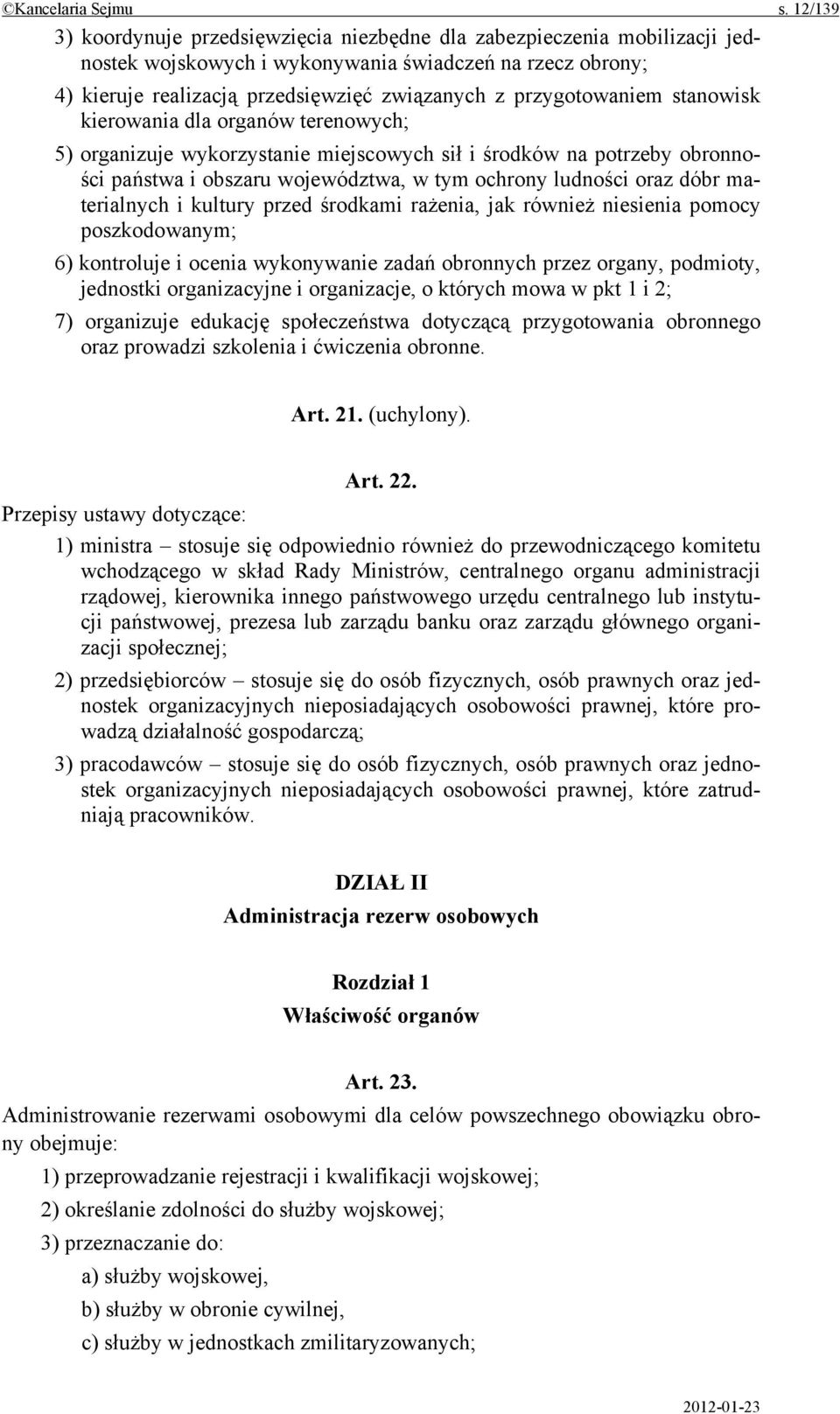 ©Kancelaria Sejmu s. 12/139

3) koordynuje przedsięwzięcia niezbędne dla zabezpieczenia mobilizacji jednostek wojskowych i wykonywania świadczeń na rzecz obrony;

4) kieruje realizacją przedsięwzięć związanych z przygotowaniem stanowisk kierowania dla organów terenowych;

5) organizuje wykorzystanie miejscowych sił i środków na potrzeby obronności państwa i obszaru województwa, w tym ochrony ludności oraz dóbr materialnych i kultury przed środkami rażenia, jak również niesienia pomocy poszkodowanym;

6) kontroluje i ocenia wykonywanie zadań obronnych przez organy, podmioty, jednostki organizacyjne i organizacje, o których mowa w pkt 1 i 2;

7) organizuje edukację społeczeństwa dotyczącą przygotowania obronnego oraz prowadzi szkolenia i ćwiczenia obronne.

Art. 21. (uchylony).

Art. 22.

Przepisy ustawy dotyczące:

1) ministra – stosuje się odpowiednio również do przewodniczącego komitetu wchodzącego w skład Rady Ministrów, centralnego organu administracji rządowej, kierownika innego państwowego urzędu centralnego lub instytucji państwowej, prezesa lub zarządu banku oraz zarządu głównego organizacji społecznej;

2) przedsiębiorców – stosuje się do osób fizycznych, osób prawnych oraz jednostek organizacyjnych nieposiadających osobowości prawnej, które prowadzą działalność gospodarczą;

3) pracodawców – stosuje się do osób fizycznych, osób prawnych oraz jednostek organizacyjnych nieposiadających osobowości prawnej, które zatrudniają pracowników.

DZIAŁ II
Administracja rezerw osobowych

Rozdział 1
Właściwość organów

Art. 23.

Administrowanie rezerwami osobowymi dla celów powszechnego obowiązku obrony obejmuje:

1) przeprowadzanie rejestracji i kwalifikacji wojskowej;

2) określanie zdolności do służby wojskowej;

3) przeznaczanie do:

a) służby wojskowej,

b) służby w obronie cywilnej,

c) służby w jednostkach zmilitaryzowanych;

2012-01-23